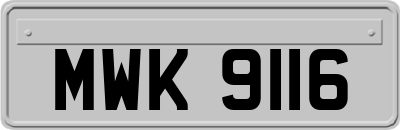 MWK 9116